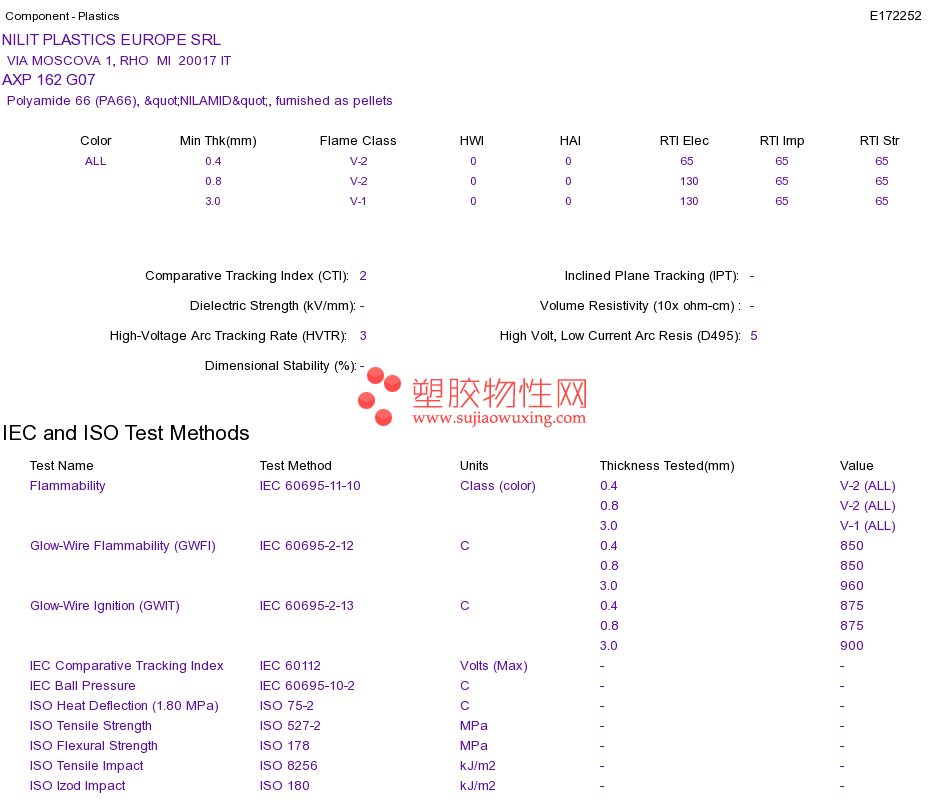 Component - Plastics E172252

NILIT PLASTICS EUROPE SRL
VIA MOSCOVA 1, RHO MI 20017 IT
AXP 162 G07
Polyamide 66 (PA66), &quot;NILAMID&quot;, furnished as pellets

| Color | Min Thk(mm) | Flame Class | HWI | HAI | RTI Elec | RTI Imp | RTI Str |
|---|---|---|---|---|---|---|---|
| ALL | 0.4 | V-2 | 0 | 0 | 65 | 65 | 65 |
|  | 0.8 | V-2 | 0 | 0 | 130 | 65 | 65 |
|  | 3.0 | V-1 | 0 | 0 | 130 | 65 | 65 |

Comparative Tracking Index (CTI): 2
Dielectric Strength (kV/mm): -
High-Voltage Arc Tracking Rate (HVTR): 3
Dimensional Stability (%): -

Inclined Plane Tracking (IPT): -
Volume Resistivity (10x ohm-cm) : -
High Volt, Low Current Arc Resis (D495): 5

IEC and ISO Test Methods

| Test Name | Test Method | Units | Thickness Tested(mm) | Value |
|---|---|---|---|---|
| Flammability | IEC 60695-11-10 | Class (color) | 0.4 | V-2 (ALL) |
|  |  |  | 0.8 | V-2 (ALL) |
|  |  |  | 3.0 | V-1 (ALL) |
| Glow-Wire Flammability (GWFI) | IEC 60695-2-12 | C | 0.4 | 850 |
|  |  |  | 0.8 | 850 |
|  |  |  | 3.0 | 960 |
| Glow-Wire Ignition (GWIT) | IEC 60695-2-13 | C | 0.4 | 875 |
|  |  |  | 0.8 | 875 |
|  |  |  | 3.0 | 900 |
| IEC Comparative Tracking Index | IEC 60112 | Volts (Max) | - | - |
| IEC Ball Pressure | IEC 60695-10-2 | C | - | - |
| ISO Heat Deflection (1.80 MPa) | ISO 75-2 | C | - | - |
| ISO Tensile Strength | ISO 527-2 | MPa | - | - |
| ISO Flexural Strength | ISO 178 | MPa | - | - |
| ISO Tensile Impact | ISO 8256 | kJ/m2 | - | - |
| ISO Izod Impact | ISO 180 | kJ/m2 | - | - |

塑胶物性网
www.sujiaowuxing.com